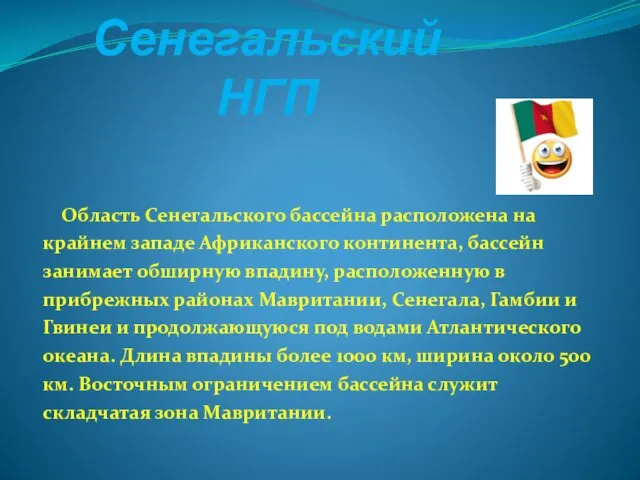 Сенегальский НГП

Область Сенегальского бассейна расположена на крайнем западе Африканского континента, бассейн занимает обширную впадину, расположенную в прибрежных районах Мавритании, Сенегала, Гамбии и Гвинеи и продолжающуюся под водами Атлантического океана. Длина впадины более 1000 км, ширина около 500 км. Восточным ограничением бассейна служит складчатая зона Мавритании.